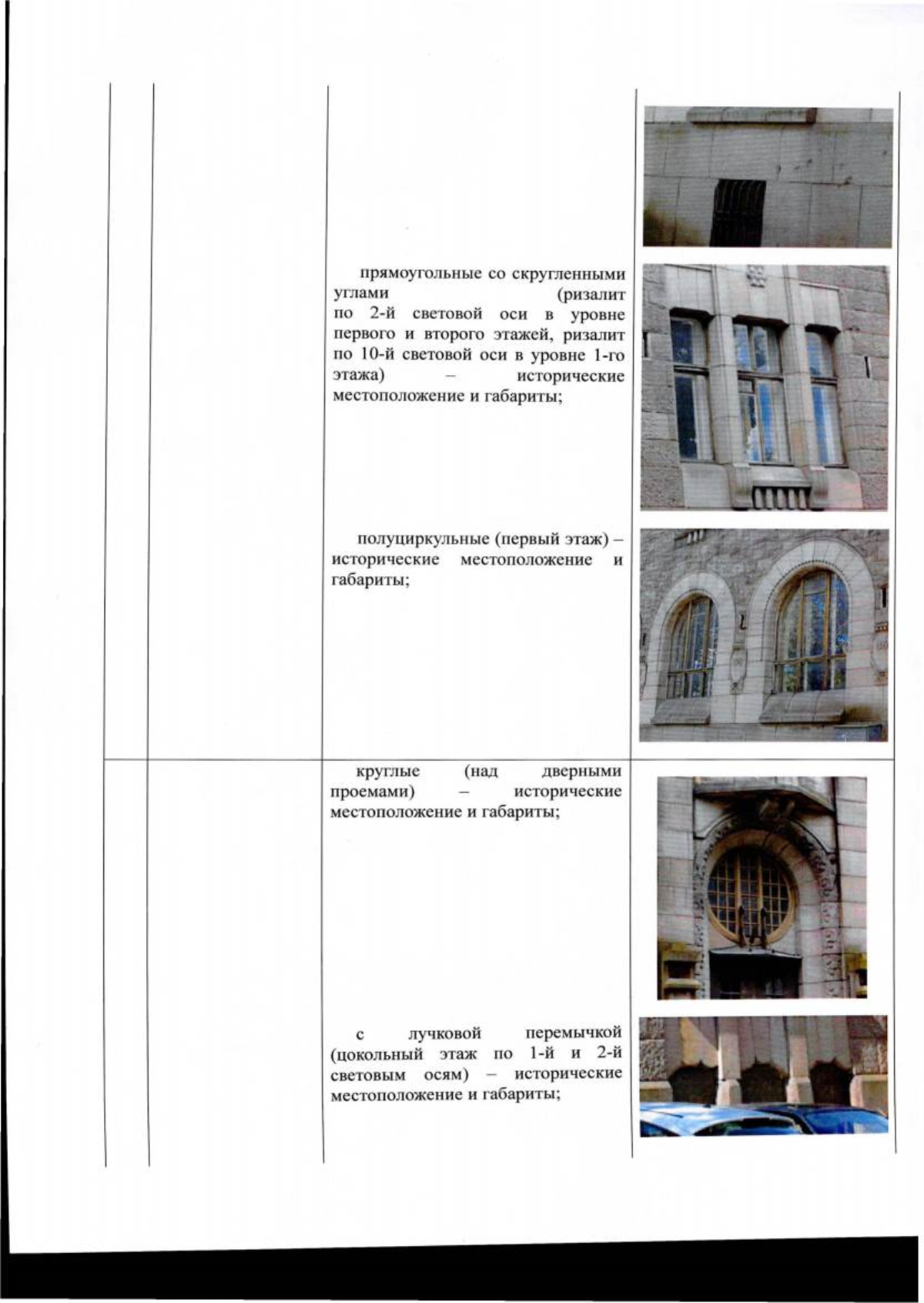 прямоугольные со скругленными углами (ризалит по 2-й световой оси в уровне первого и второго этажей, ризалит по 10-й световой оси в уровне 1-го этажа) – исторические местоположение и габариты;

полуциркульные (первый этаж) – исторические местоположение и габариты;

круглые (над дверными проемами) – исторические местоположение и габариты;

с лучковой перемычкой (цокольный этаж по 1-й и 2-й световым осям) – исторические местоположение и габариты;